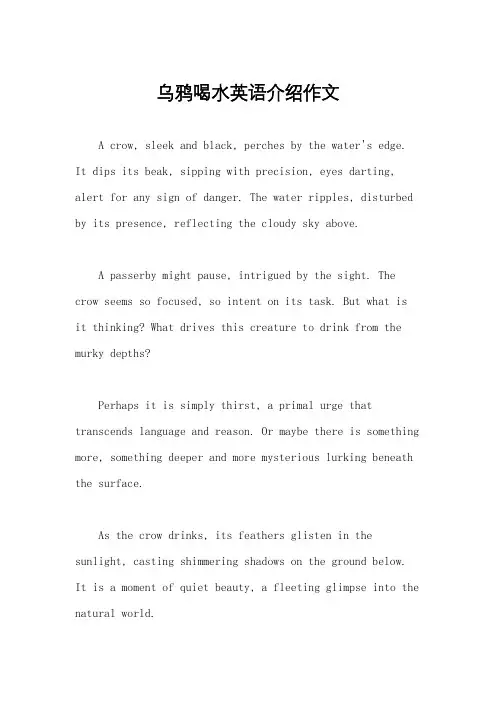 乌鸦喝水英语介绍作文

A crow, sleek and black, perches by the water's edge. It dips its beak, sipping with precision, eyes darting, alert for any sign of danger. The water ripples, disturbed by its presence, reflecting the cloudy sky above.

A passerby might pause, intrigued by the sight. The crow seems so focused, so intent on its task. But what is it thinking? What drives this creature to drink from the murky depths?

Perhaps it is simply thirst, a primal urge that transcends language and reason. Or maybe there is something more, something deeper and more mysterious lurking beneath the surface.

As the crow drinks, its feathers glisten in the sunlight, casting shimmering shadows on the ground below. It is a moment of quiet beauty, a fleeting glimpse into the natural world.